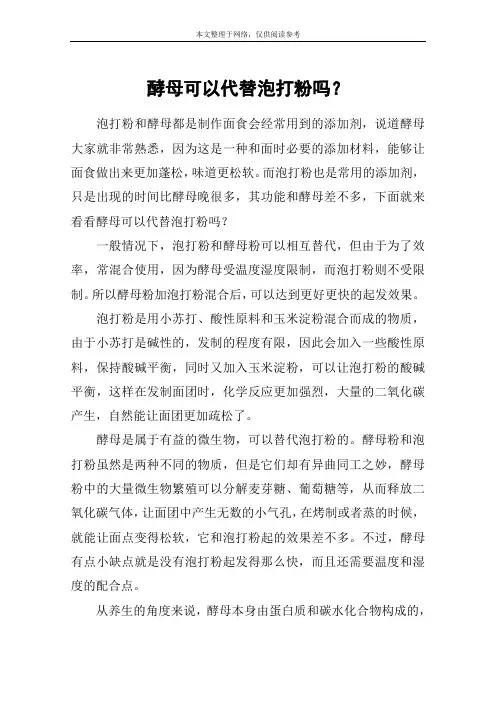 本文整理于网络，仅供阅读参考

酵母可以代替泡打粉吗？

泡打粉和酵母都是制作面食会经常用到的添加剂，说道酵母大家就非常熟悉，因为这是一种和面时必要的添加材料，能够让面食做出来更加蓬松，味道更松软。而泡打粉也是常用的添加剂，只是出现的时间比酵母晚很多，其功能和酵母差不多，下面就来看看酵母可以代替泡打粉吗？

一般情况下，泡打粉和酵母粉可以相互替代，但由于为了效率，常混合使用，因为酵母受温度湿度限制，而泡打粉则不受限制。所以酵母粉加泡打粉混合后，可以达到更好更快的起发效果。

泡打粉是用小苏打、酸性原料和玉米淀粉混合而成的物质，由于小苏打是碱性的，发制的程度有限，因此会加入一些酸性原料，保持酸碱平衡，同时又加入玉米淀粉，可以让泡打粉的酸碱平衡，这样在发制面团时，化学反应更加强烈，大量的二氧化碳产生，自然能让面团更加疏松了。

酵母是属于有益的微生物，可以替代泡打粉的。酵母粉和泡打粉虽然是两种不同的物质，但是它们却有异曲同工之妙，酵母粉中的大量微生物繁殖可以分解麦芽糖、葡萄糖等，从而释放二氧化碳气体，让面团中产生无数的小气孔，在烤制或者蒸的时候，就能让面点变得松软，它和泡打粉起的效果差不多。不过，酵母有点小缺点就是没有泡打粉起发得那么快，而且还需要温度和湿度的配合点。

从养生的角度来说，酵母本身由蛋白质和碳水化合物构成的，